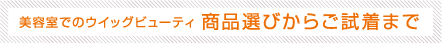 美容室でのウイッグビューティ 商品選びからご試着まで